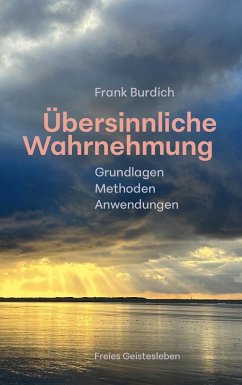 Frank Burdich

Übersinnliche Wahrnehmung

Grundlagen
Methoden
Anwendungen

Freies Geistesleben